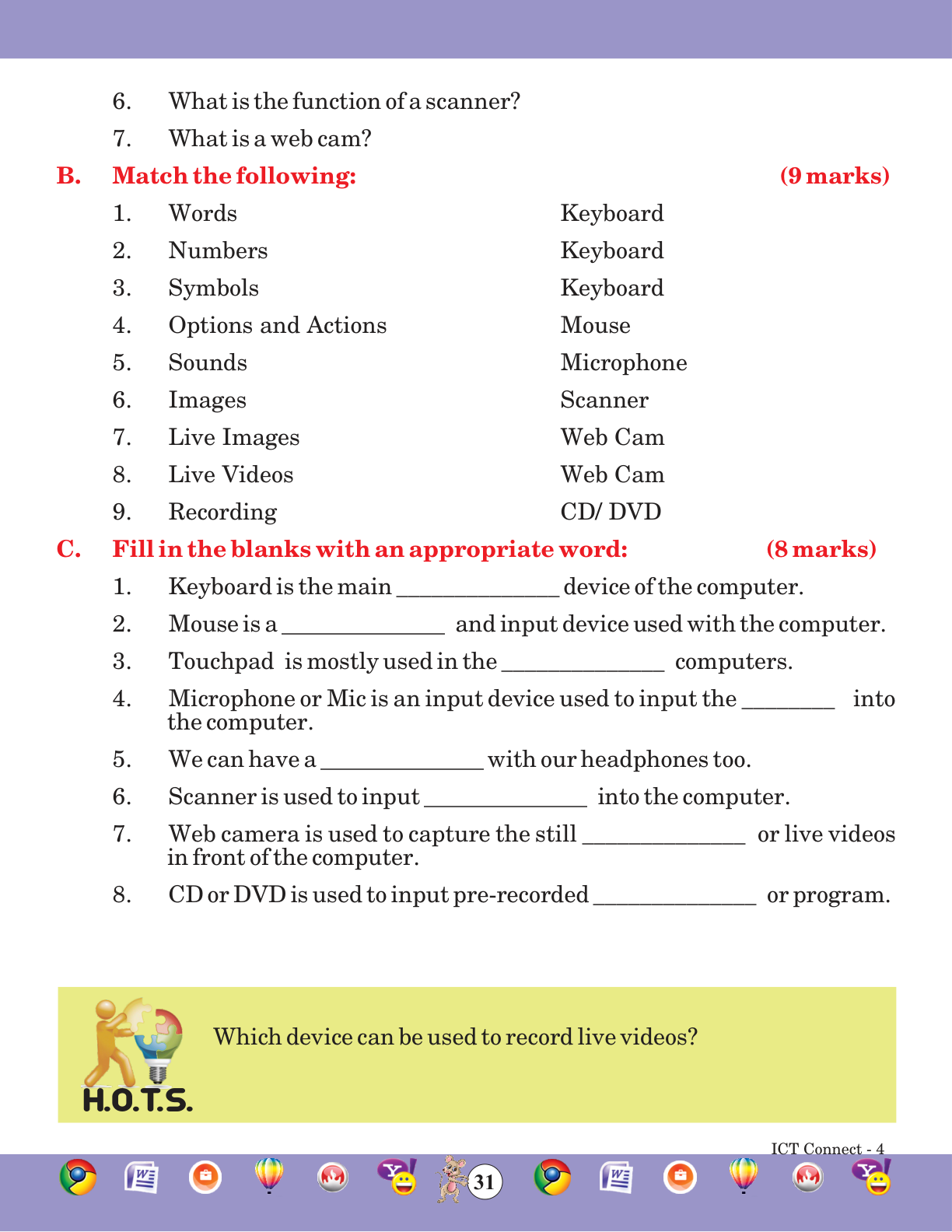 6. What is the function of a scanner?

7. What is a web cam?

B. Match the following: (9 marks)

| | | |
|---|---|---|
| 1. | Words | Keyboard |
| 2. | Numbers | Keyboard |
| 3. | Symbols | Keyboard |
| 4. | Options and Actions | Mouse |
| 5. | Sounds | Microphone |
| 6. | Images | Scanner |
| 7. | Live Images | Web Cam |
| 8. | Live Videos | Web Cam |
| 9. | Recording | CD/ DVD |

C. Fill in the blanks with an appropriate word: (8 marks)

1. Keyboard is the main ______________ device of the computer.

2. Mouse is a ______________ and input device used with the computer.

3. Touchpad is mostly used in the ______________ computers.

4. Microphone or Mic is an input device used to input the ________ into the computer.

5. We can have a ______________ with our headphones too.

6. Scanner is used to input ______________ into the computer.

7. Web camera is used to capture the still ______________ or live videos in front of the computer.

8. CD or DVD is used to input pre-recorded ______________ or program.

H.O.T.S.

Which device can be used to record live videos?

ICT Connect - 4

31